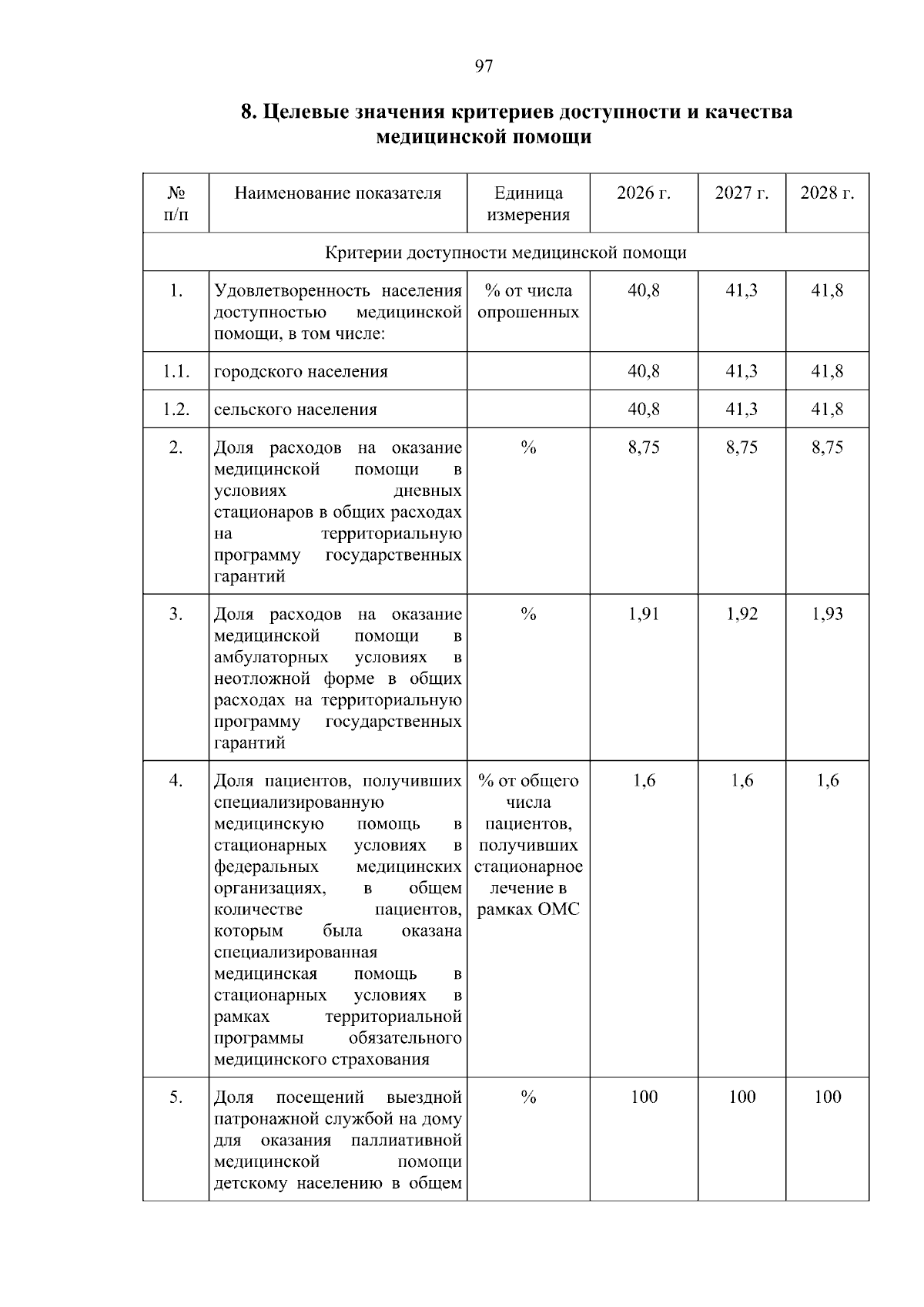 97

8. Целевые значения критериев доступности и качества медицинской помощи

| № п/п | Наименование показателя | Единица измерения | 2026 г. | 2027 г. | 2028 г. |
|---|---|---|---|---|---|
| Критерии доступности медицинской помощи | | | | | |
| 1. | Удовлетворенность населения доступностью медицинской помощи, в том числе: | % от числа опрошенных | 40,8 | 41,3 | 41,8 |
| 1.1. | городского населения | | 40,8 | 41,3 | 41,8 |
| 1.2. | сельского населения | | 40,8 | 41,3 | 41,8 |
| 2. | Доля расходов на оказание медицинской помощи в условиях дневных стационаров в общих расходах на территориальную программу государственных гарантий | % | 8,75 | 8,75 | 8,75 |
| 3. | Доля расходов на оказание медицинской помощи в амбулаторных условиях в неотложной форме в общих расходах на территориальную программу государственных гарантий | % | 1,91 | 1,92 | 1,93 |
| 4. | Доля пациентов, получивших специализированную медицинскую помощь в стационарных условиях в федеральных медицинских организациях, в общем количестве пациентов, которым была оказана специализированная медицинская помощь в стационарных условиях в рамках территориальной программы обязательного медицинского страхования | % от общего числа пациентов, получивших стационарное лечение в рамках ОМС | 1,6 | 1,6 | 1,6 |
| 5. | Доля посещений выездной патронажной службой на дому для оказания паллиативной медицинской помощи детскому населению в общем | % | 100 | 100 | 100 |